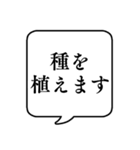 種を
植えます